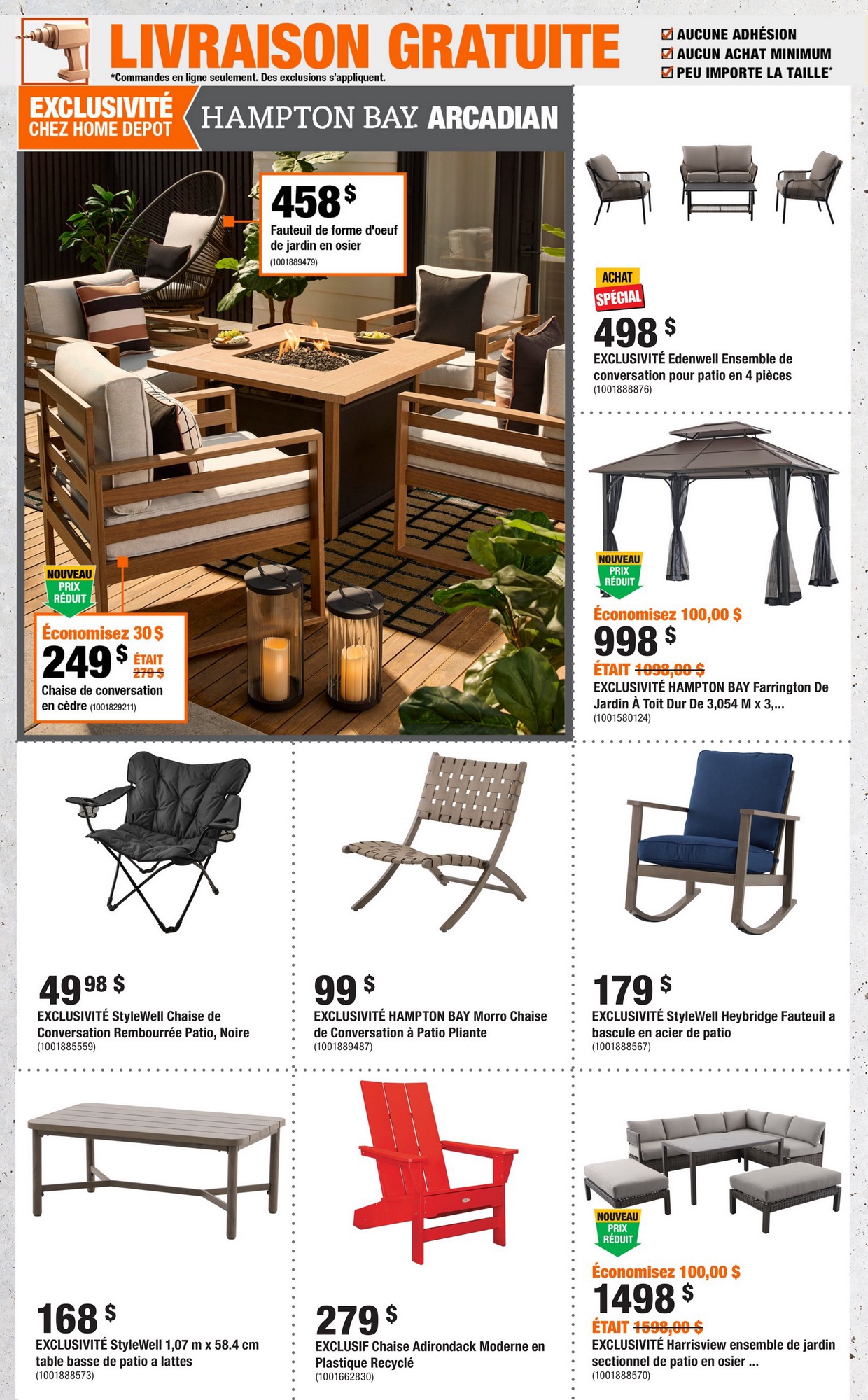 LIVRAISON GRATUITE
*Commandes en ligne seulement. Des exclusions s'appliquent.

☑ AUCUNE ADHÉSION
☑ AUCUN ACHAT MINIMUM
☑ PEU IMPORTE LA TAILLE*

EXCLUSIVITÉ CHEZ HOME DEPOT

HAMPTON BAY ARCADIAN

458 $
Fauteuil de forme d'oeuf de jardin en osier
(1001889479)

NOUVEAU PRIX RÉDUIT
Économisez 30 $
249 $ ÉTAIT 279 $
Chaise de conversation en cèdre (1001829211)

ACHAT SPÉCIAL
498 $
EXCLUSIVITÉ Edenwell Ensemble de conversation pour patio en 4 pièces
(1001888876)

NOUVEAU PRIX RÉDUIT
Économisez 100,00 $
998 $
ÉTAIT 1098,00 $
EXCLUSIVITÉ HAMPTON BAY Farrington De Jardin À Toit Dur De 3,054 M x 3,...
(1001580124)

49 98 $
EXCLUSIVITÉ StyleWell Chaise de Conversation Rembourrée Patio, Noire
(1001885559)

99 $
EXCLUSIVITÉ HAMPTON BAY Morro Chaise de Conversation à Patio Pliante
(1001889487)

179 $
EXCLUSIVITÉ StyleWell Heybridge Fauteuil a bascule en acier de patio
(1001888567)

168 $
EXCLUSIVITÉ StyleWell 1,07 m x 58.4 cm table basse de patio a lattes
(1001888573)

279 $
EXCLUSIF Chaise Adirondack Moderne en Plastique Recyclé
(1001662830)

NOUVEAU PRIX RÉDUIT
Économisez 100,00 $
1498 $
ÉTAIT 1598,00 $
EXCLUSIVITÉ Harrisview ensemble de jardin sectionnel de patio en osier ...
(1001888570)